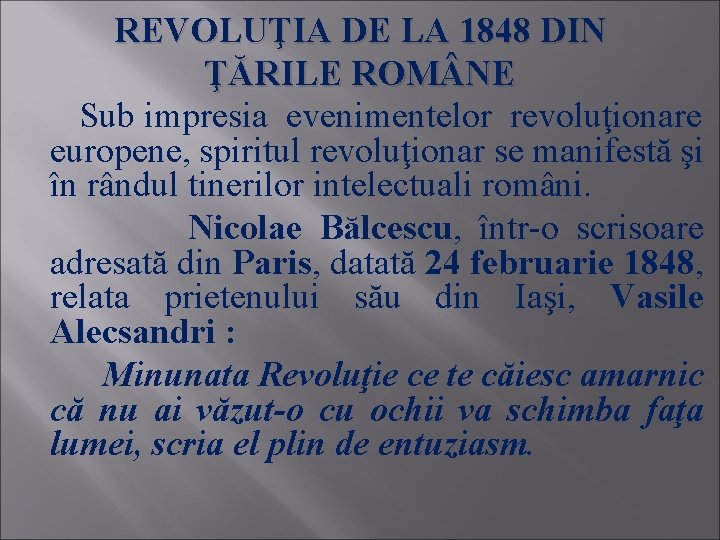 REVOLUŢIA DE LA 1848 DIN ŢĂRILE ROMÂNE

Sub impresia evenimentelor revoluţionare europene, spiritul revoluţionar se manifestă şi în rândul tinerilor intelectuali români.

Nicolae Bălcescu, într-o scrisoare adresată din Paris, datată 24 februarie 1848, relata prietenului său din Iaşi, Vasile Alecsandri :

Minunata Revoluţie ce te căiesc amarnic că nu ai văzut-o cu ochii va schimba faţa lumei, scria el plin de entuziasm.